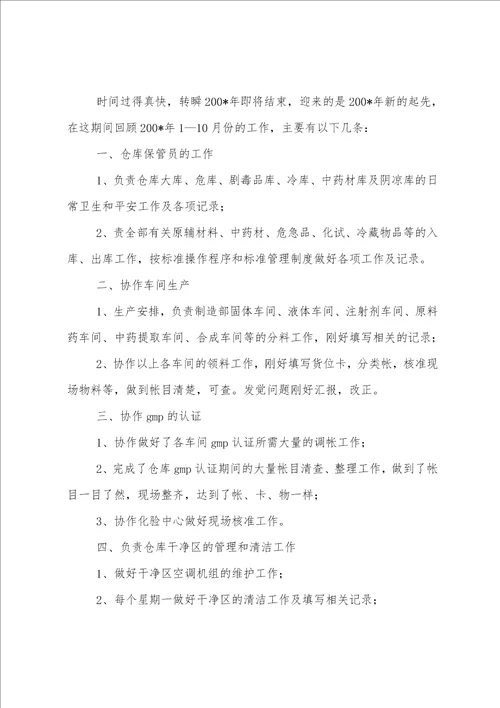 时间过得真快，转瞬200*年即将结束，迎来的是200*年新的起先，在这期间回顾200*年1—10月份的工作，主要有以下几条：

一、仓库保管员的工作

1、负责仓库大库、危库、剧毒品库、冷库、中药材库及阴凉库的日常卫生和平安工作及各项记录；

2、责全部有关原辅材料、中药材、危急品、化试、冷藏物品等的入库、出库工作，按标准操作程序和标准管理制度做好各项工作及记录。

二、协作车间生产

1、生产安排，负责制造部固体车间、液体车间、注射剂车间、原料药车间、中药提取车间、合成车间等的分料工作，刚好填写相关的记录；

2、协作以上各车间的领料工作，刚好填写货位卡，分类帐，核准现场物料等，做到帐目清楚，可查。发觉问题刚好汇报，改正。

三、协作gmp的认证

1、协作做好了各车间gmp认证所需大量的调帐工作；

2、完成了仓库gmp认证期间的大量帐目清查、整理工作，做到了帐目一目了然，现场整齐，达到了帐、卡、物一样；

3、协作化验中心做好现场核准工作。

四、负责仓库干净区的管理和清洁工作

1、做好干净区空调机组的维护工作；

2、每个星期一做好干净区的清洁工作及填写相关记录；